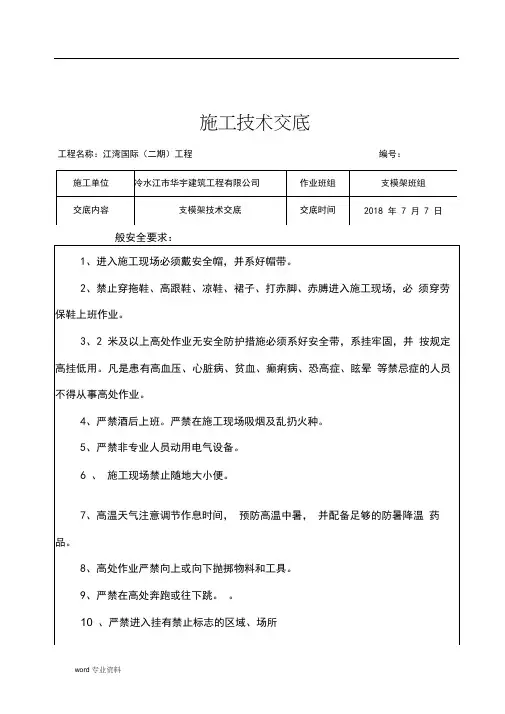 施工技术交底

工程名称：江湾国际（二期）工程　　编号：

| 施工单位 | 冷水江市华宇建筑工程有限公司 | 作业班组 | 支模架班组 |
|---|---|---|---|
| 交底内容 | 支模架技术交底 | 交底时间 | 2018 年 7 月 7 日 |

般安全要求：

1、进入施工现场必须戴安全帽，并系好帽带。

2、禁止穿拖鞋、高跟鞋、凉鞋、裙子、打赤脚、赤膊进入施工现场，必 须穿劳保鞋上班作业。

3、2 米及以上高处作业无安全防护措施必须系好安全带，系挂牢固，并 按规定高挂低用。凡是患有高血压、心脏病、贫血、癫痫病、恐高症、眩晕 等禁忌症的人员不得从事高处作业。

4、严禁酒后上班。严禁在施工现场吸烟及乱扔火种。

5、严禁非专业人员动用电气设备。

6 、 施工现场禁止随地大小便。

7、高温天气注意调节作息时间， 预防高温中暑， 并配备足够的防暑降温 药品。

8、高处作业严禁向上或向下抛掷物料和工具。

9、严禁在高处奔跑或往下跳。 。

10 、严禁进入挂有禁止标志的区域、场所

word 专业资料